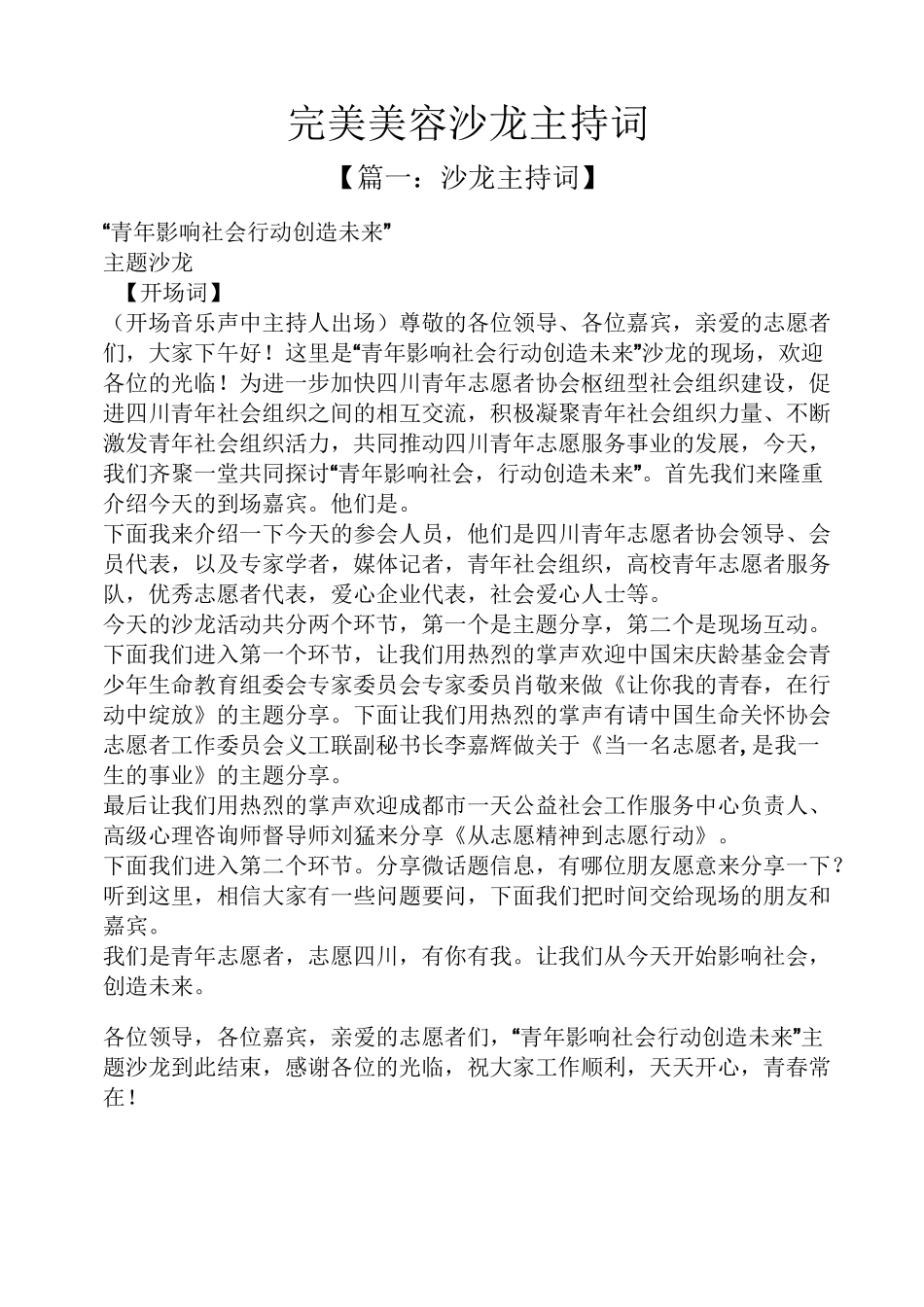 完美美容沙龙主持词

【篇一：沙龙主持词】

“青年影响社会行动创造未来”
主题沙龙
【开场词】
（开场音乐声中主持人出场）尊敬的各位领导、各位嘉宾，亲爱的志愿者们，大家下午好！这里是“青年影响社会行动创造未来”沙龙的现场，欢迎各位的光临！为进一步加快四川青年志愿者协会枢纽型社会组织建设，促进四川青年社会组织之间的相互交流，积极凝聚青年社会组织力量、不断激发青年社会组织活力，共同推动四川青年志愿服务事业的发展，今天，我们齐聚一堂共同探讨“青年影响社会，行动创造未来”。首先我们来隆重介绍今天的到场嘉宾。他们是。
下面我来介绍一下今天的参会人员，他们是四川青年志愿者协会领导、会员代表，以及专家学者，媒体记者，青年社会组织，高校青年志愿者服务队，优秀志愿者代表，爱心企业代表，社会爱心人士等。
今天的沙龙活动共分两个环节，第一个是主题分享，第二个是现场互动。
下面我们进入第一个环节，让我们用热烈的掌声欢迎中国宋庆龄基金会青少年生命教育组委会专家委员会专家委员肖敬来做《让你我的青春，在行动中绽放》的主题分享。下面让我们用热烈的掌声有请中国生命关怀协会志愿者工作委员会义工联副秘书长李嘉辉做关于《当一名志愿者,是我一生的事业》的主题分享。
最后让我们用热烈的掌声欢迎成都市一天公益社会工作服务中心负责人、高级心理咨询师督导师刘猛来分享《从志愿精神到志愿行动》。
下面我们进入第二个环节。分享微话题信息，有哪位朋友愿意来分享一下？听到这里，相信大家有一些问题要问，下面我们把时间交给现场的朋友和嘉宾。
我们是青年志愿者，志愿四川，有你有我。让我们从今天开始影响社会，创造未来。

各位领导，各位嘉宾，亲爱的志愿者们，“青年影响社会行动创造未来”主题沙龙到此结束，感谢各位的光临，祝大家工作顺利，天天开心，青春常在！